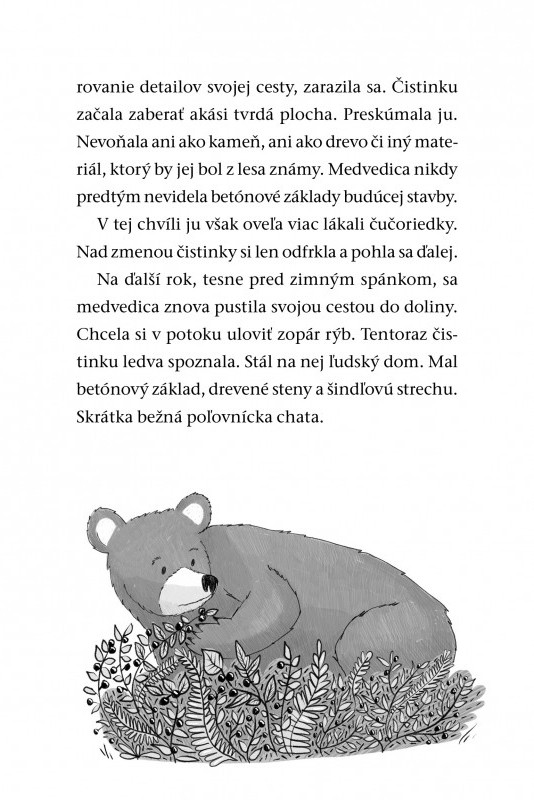 rovanie detailov svojej cesty, zarazila sa. Čistinku začala zaberať akási tvrdá plocha. Preskúmala ju. Nevoňala ani ako kameň, ani ako drevo či iný materiál, ktorý by jej bol z lesa známy. Medvedica nikdy predtým nevidela betónové základy budúcej stavby.

V tej chvíli ju však oveľa viac lákali čučoriedky. Nad zmenou čistinky si len odfrkla a pohla sa ďalej.

Na ďalší rok, tesne pred zimným spánkom, sa medvedica znova pustila svojou cestou do doliny. Chcela si v potoku uloviť zopár rýb. Tentoraz čistinku ledva spoznala. Stál na nej ľudský dom. Mal betónový základ, drevené steny a šindľovú strechu. Skrátka bežná poľovnícka chata.